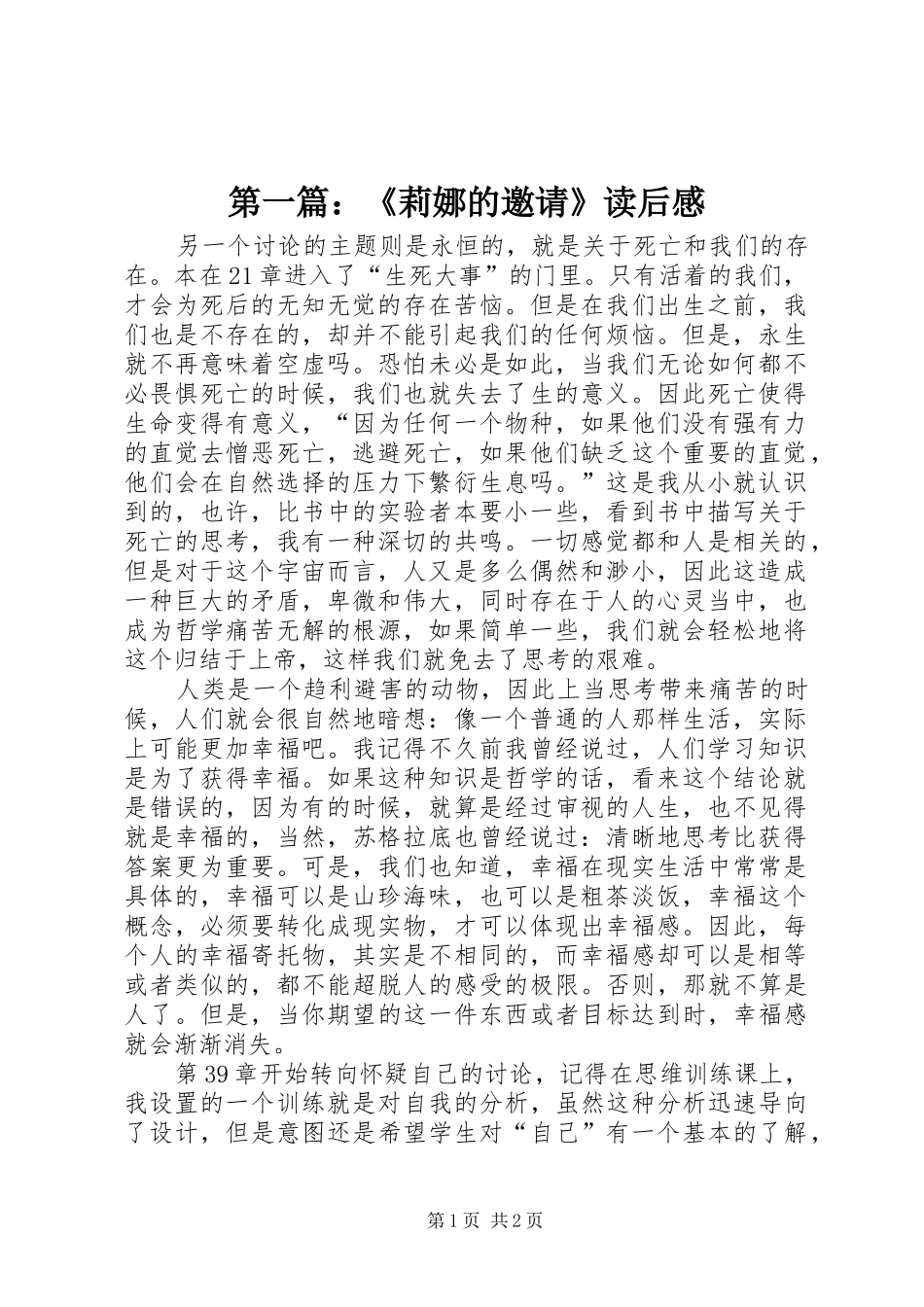 第一篇：《莉娜的邀请》读后感

另一个讨论的主题则是永恒的，就是关于死亡和我们的存在。本在21章进入了“生死大事”的门里。只有活着的我们，才会为死后的无知无觉的存在苦恼。但是在我们出生之前，我们也是不存在的，却并不能引起我们的任何烦恼。但是，永生就不再意味着空虚吗。恐怕未必是如此，当我们无论如何都不必畏惧死亡的时候，我们也就失去了生的意义。因此死亡使得生命变得有意义，“因为任何一个物种，如果他们没有强有力的直觉去憎恶死亡，逃避死亡，如果他们缺乏这个重要的直觉，他们会在自然选择的压力下繁衍生息吗。”这是我从小就认识到的，也许，比书中的实验者本要小一些，看到书中描写关于死亡的思考，我有一种深切的共鸣。一切感觉都和人是相关的，但是对于这个宇宙而言，人又是多么偶然和渺小，因此这造成一种巨大的矛盾，卑微和伟大，同时存在于人的心灵当中，也成为哲学痛苦无解的根源，如果简单一些，我们就会轻松地将这个归结于上帝，这样我们就免去了思考的艰难。

人类是一个趋利避害的动物，因此上当思考带来痛苦的时候，人们就会很自然地暗想：像一个普通的人那样生活，实际上可能更加幸福吧。我记得不久前我曾经说过，人们学习知识是为了获得幸福。如果这种知识是哲学的话，看来这个结论就是错误的，因为有的时候，就算是经过审视的人生，也不见得就是幸福的，当然，苏格拉底也曾经说过：清晰地思考比获得答案更为重要。可是，我们也知道，幸福在现实生活中常常是具体的，幸福可以是山珍海味，也可以是粗茶淡饭，幸福这个概念，必须要转化成现实物，才可以体现出幸福感。因此，每个人的幸福寄托物，其实是不相同的，而幸福感却可以是相等或者类似的，都不能超脱人的感受的极限。否则，那就不算是人了。但是，当你期望的这一件东西或者目标达到时，幸福感就会渐渐消失。

第39章开始转向怀疑自己的讨论，记得在思维训练课上，我设置的一个训练就是对自我的分析，虽然这种分析迅速导向了设计，但是意图还是希望学生对“自己”有一个基本的了解，

第1页 共2页